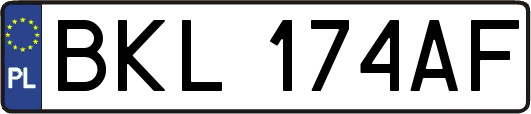 PL
BKL 174AF